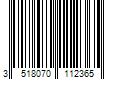 3 518070 112365